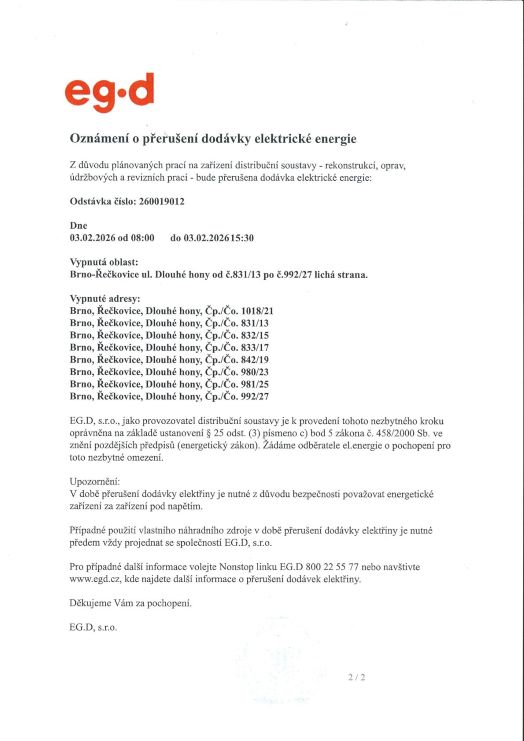 eg·d

Oznámení o přerušení dodávky elektrické energie

Z důvodu plánovaných prací na zařízení distribuční soustavy - rekonstrukcí, oprav, údržbových a revizních prací - bude přerušena dodávka elektrické energie:

Odstávka číslo: 260019012

Dne
03.02.2026 od 08:00 do 03.02.2026 15:30

Vypnutá oblast:
Brno-Řečkovice ul. Dlouhé hony od č.831/13 po č.992/27 lichá strana.

Vypnuté adresy:
Brno, Řečkovice, Dlouhé hony, Čp./Čo. 1018/21
Brno, Řečkovice, Dlouhé hony, Čp./Čo. 831/13
Brno, Řečkovice, Dlouhé hony, Čp./Čo. 832/15
Brno, Řečkovice, Dlouhé hony, Čp./Čo. 833/17
Brno, Řečkovice, Dlouhé hony, Čp./Čo. 842/19
Brno, Řečkovice, Dlouhé hony, Čp./Čo. 980/23
Brno, Řečkovice, Dlouhé hony, Čp./Čo. 981/25
Brno, Řečkovice, Dlouhé hony, Čp./Čo. 992/27

EG.D, s.r.o., jako provozovatel distribuční soustavy je k provedení tohoto nezbytného kroku oprávněna na základě ustanovení § 25 odst. (3) písmeno c) bod 5 zákona č. 458/2000 Sb. ve znění pozdějších předpisů (energetický zákon). Žádáme odběratele el.energie o pochopení pro toto nezbytné omezení.

Upozornění:
V době přerušení dodávky elektřiny je nutné z důvodu bezpečnosti považovat energetické zařízení za zařízení pod napětím.

Případné použití vlastního náhradního zdroje v době přerušení dodávky elektřiny je nutné předem vždy projednat se společností EG.D, s.r.o.

Pro případné další informace volejte Nonstop linku EG.D 800 22 55 77 nebo navštivte www.egd.cz, kde najdete další informace o přerušení dodávek elektřiny.

Děkujeme Vám za pochopení.

EG.D, s.r.o.

2 / 2